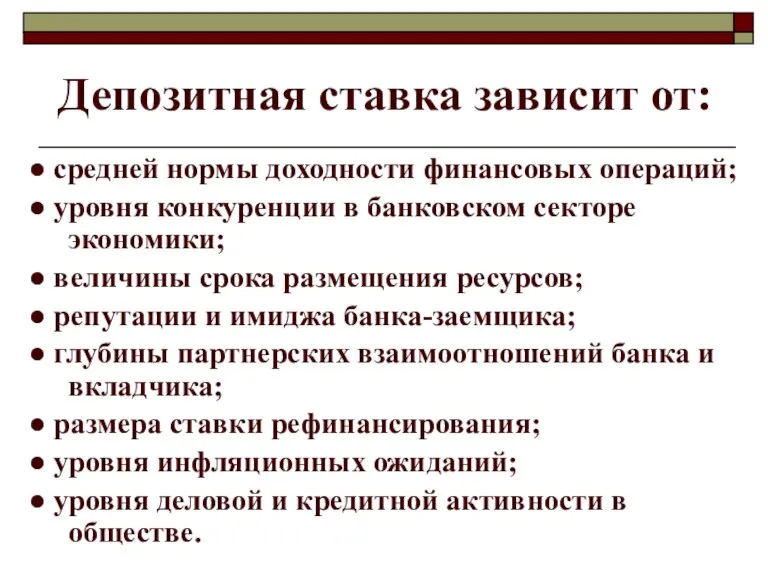 Депозитная ставка зависит от:

● средней нормы доходности финансовых операций;
● уровня конкуренции в банковском секторе экономики;
● величины срока размещения ресурсов;
● репутации и имиджа банка-заемщика;
● глубины партнерских взаимоотношений банка и вкладчика;
● размера ставки рефинансирования;
● уровня инфляционных ожиданий;
● уровня деловой и кредитной активности в обществе.